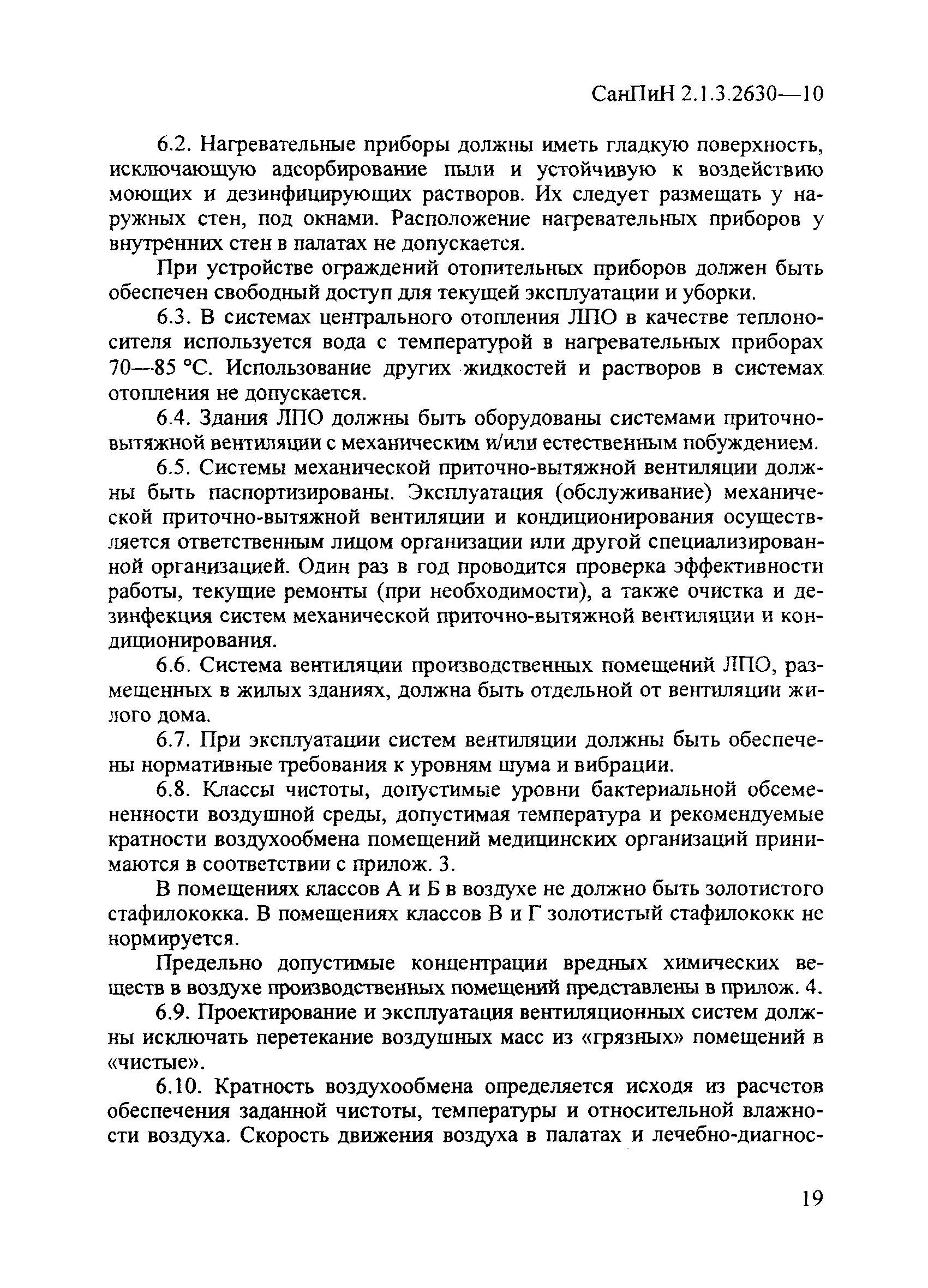 СанПиН 2.1.3.2630—10

6.2. Нагревательные приборы должны иметь гладкую поверхность, исключающую адсорбирование пыли и устойчивую к воздействию моющих и дезинфицирующих растворов. Их следует размещать у наружных стен, под окнами. Расположение нагревательных приборов у внутренних стен в палатах не допускается.

При устройстве ограждений отопительных приборов должен быть обеспечен свободный доступ для текущей эксплуатации и уборки.

6.3. В системах центрального отопления ЛПО в качестве теплоносителя используется вода с температурой в нагревательных приборах 70—85 °С. Использование других жидкостей и растворов в системах отопления не допускается.

6.4. Здания ЛПО должны быть оборудованы системами приточно-вытяжной вентиляции с механическим и/или естественным побуждением.

6.5. Системы механической приточно-вытяжной вентиляции должны быть паспортизированы. Эксплуатация (обслуживание) механической приточно-вытяжной вентиляции и кондиционирования осуществляется ответственным лицом организации или другой специализированной организацией. Один раз в год проводится проверка эффективности работы, текущие ремонты (при необходимости), а также очистка и дезинфекция систем механической приточно-вытяжной вентиляции и кондиционирования.

6.6. Система вентиляции производственных помещений ЛПО, размещенных в жилых зданиях, должна быть отдельной от вентиляции жилого дома.

6.7. При эксплуатации систем вентиляции должны быть обеспечены нормативные требования к уровням шума и вибрации.

6.8. Классы чистоты, допустимые уровни бактериальной обсемененности воздушной среды, допустимая температура и рекомендуемые кратности воздухообмена помещений медицинских организаций принимаются в соответствии с прилож. 3.

В помещениях классов А и Б в воздухе не должно быть золотистого стафилококка. В помещениях классов В и Г золотистый стафилококк не нормируется.

Предельно допустимые концентрации вредных химических веществ в воздухе производственных помещений представлены в прилож. 4.

6.9. Проектирование и эксплуатация вентиляционных систем должны исключать перетекание воздушных масс из «грязных» помещений в «чистые».

6.10. Кратность воздухообмена определяется исходя из расчетов обеспечения заданной чистоты, температуры и относительной влажности воздуха. Скорость движения воздуха в палатах и лечебно-диагнос-

19